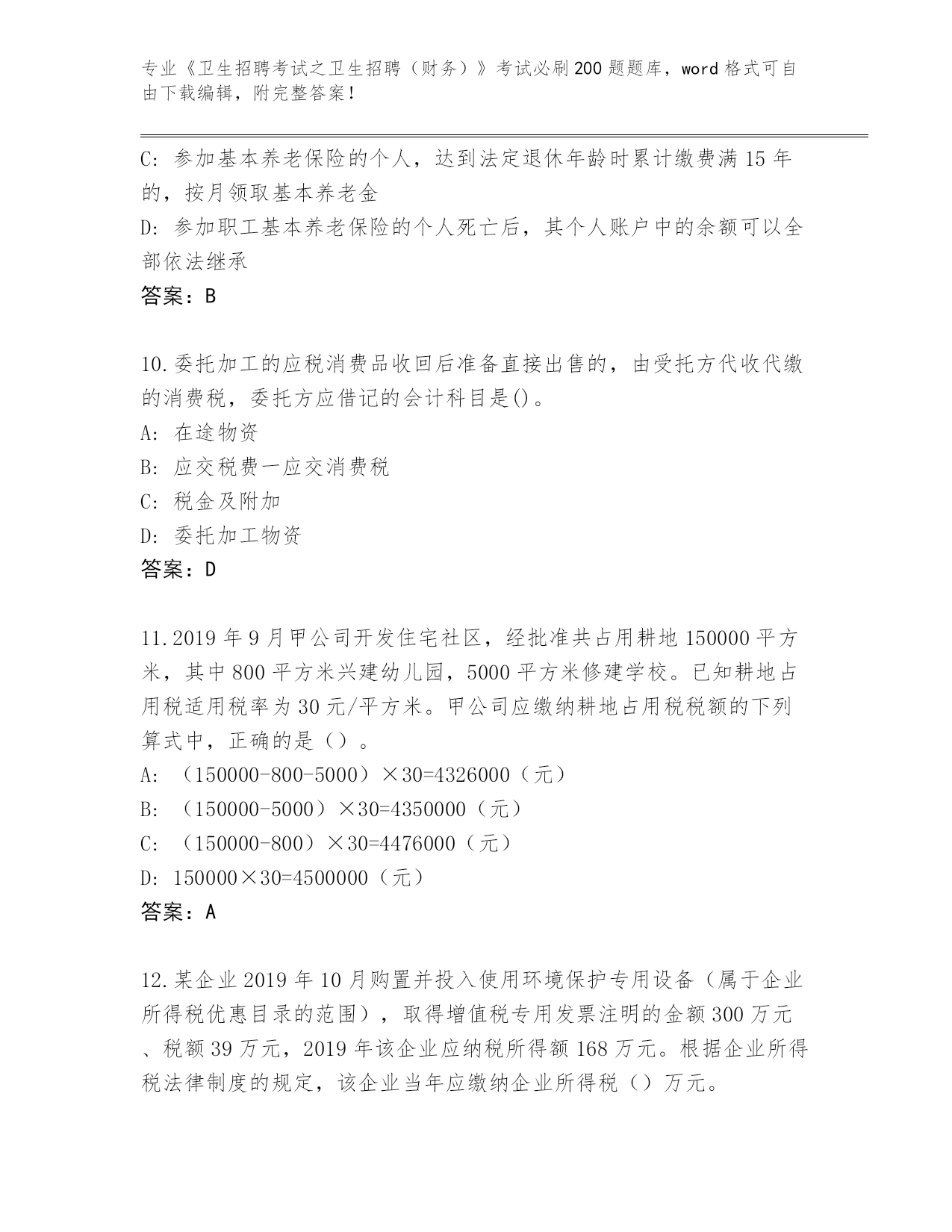 专业《卫生招聘考试之卫生招聘（财务）》考试必刷200题题库，word格式可自由下载编辑，附完整答案！

C: 参加基本养老保险的个人，达到法定退休年龄时累计缴费满15年的，按月领取基本养老金
D: 参加职工基本养老保险的个人死亡后，其个人账户中的余额可以全部依法继承
答案：B

10.委托加工的应税消费品收回后准备直接出售的，由受托方代收代缴的消费税，委托方应借记的会计科目是()。
A: 在途物资
B: 应交税费一应交消费税
C: 税金及附加
D: 委托加工物资
答案：D

11.2019年9月甲公司开发住宅社区，经批准共占用耕地150000平方米，其中800平方米兴建幼儿园，5000平方米修建学校。已知耕地占用税适用税率为30元/平方米。甲公司应缴纳耕地占用税税额的下列算式中，正确的是（）。
A: （150000-800-5000）×30=4326000（元）
B: （150000-5000）×30=4350000（元）
C: （150000-800）×30=4476000（元）
D: 150000×30=4500000（元）
答案：A

12.某企业2019年10月购置并投入使用环境保护专用设备（属于企业所得税优惠目录的范围），取得增值税专用发票注明的金额300万元、税额39万元，2019年该企业应纳税所得额168万元。根据企业所得税法律制度的规定，该企业当年应缴纳企业所得税（）万元。